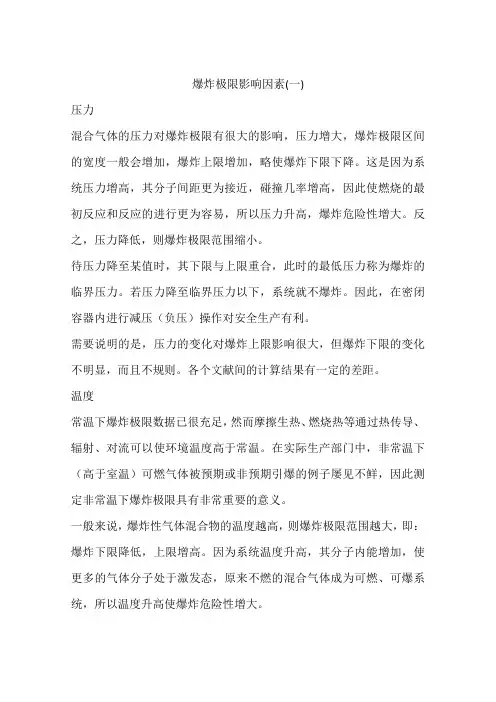 爆炸极限影响因素(一)

压力

混合气体的压力对爆炸极限有很大的影响，压力增大，爆炸极限区间的宽度一般会增加，爆炸上限增加，略使爆炸下限下降。这是因为系统压力增高，其分子间距更为接近，碰撞几率增高，因此使燃烧的最初反应和反应的进行更为容易，所以压力升高，爆炸危险性增大。反之，压力降低，则爆炸极限范围缩小。

待压力降至某值时，其下限与上限重合，此时的最低压力称为爆炸的临界压力。若压力降至临界压力以下，系统就不爆炸。因此，在密闭容器内进行减压（负压）操作对安全生产有利。

需要说明的是，压力的变化对爆炸上限影响很大，但爆炸下限的变化不明显，而且不规则。各个文献间的计算结果有一定的差距。

温度

常温下爆炸极限数据已很充足，然而摩擦生热、燃烧热等通过热传导、辐射、对流可以使环境温度高于常温。在实际生产部门中，非常温下（高于室温）可燃气体被预期或非预期引爆的例子屡见不鲜，因此测定非常温下爆炸极限具有非常重要的意义。

一般来说，爆炸性气体混合物的温度越高，则爆炸极限范围越大，即：爆炸下限降低，上限增高。因为系统温度升高，其分子内能增加，使更多的气体分子处于激发态，原来不燃的混合气体成为可燃、可爆系统，所以温度升高使爆炸危险性增大。